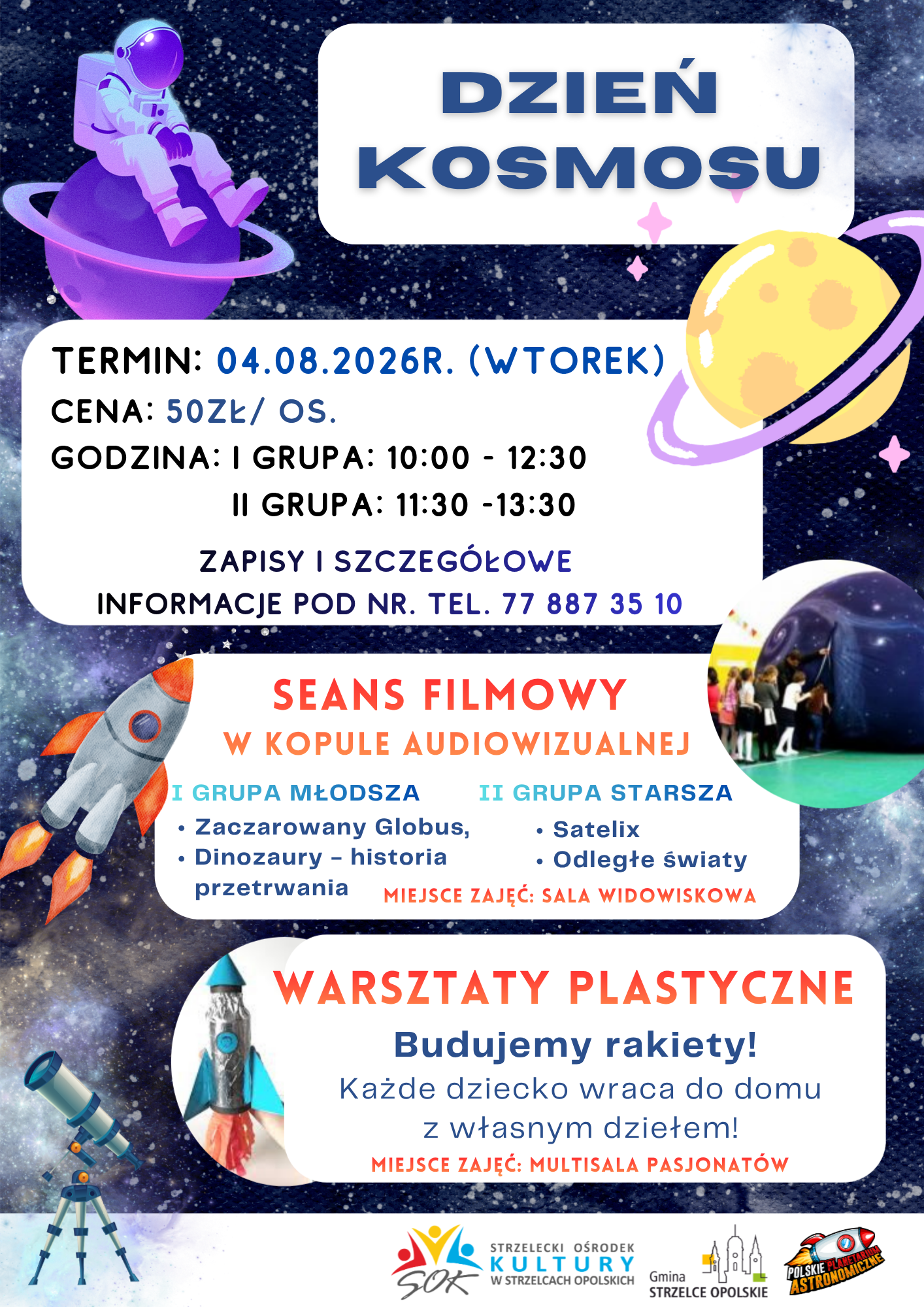 DZIEŃ KOSMOSU

TERMIN: 04.08.2026R. (WTOREK)
CENA: 50ZŁ/ OS.
GODZINA: I GRUPA: 10:00 - 12:30
II GRUPA: 11:30 -13:30

ZAPISY I SZCZEGÓŁOWE INFORMACJE POD NR. TEL. 77 887 35 10

SEANS FILMOWY
W KOPULE AUDIOWIZUALNEJ

I GRUPA MŁODSZA
• Zaczarowany Globus,
• Dinozaury – historia przetrwania

II GRUPA STARSZA
• Satelix
• Odległe światy

MIEJSCE ZAJĘĆ: SALA WIDOWISKOWA

WARSZTATY PLASTYCZNE
Budujemy rakiety!
Każde dziecko wraca do domu z własnym dziełem!
MIEJSCE ZAJĘĆ: MULTISALA PASJONATÓW

SOK
STRZELECKI OŚRODEK KULTURY W STRZELCACH OPOLSKICH

Gmina
STRZELCE OPOLSKIE

POLSKIE PLANETARIUM ASTRONOMICZNE